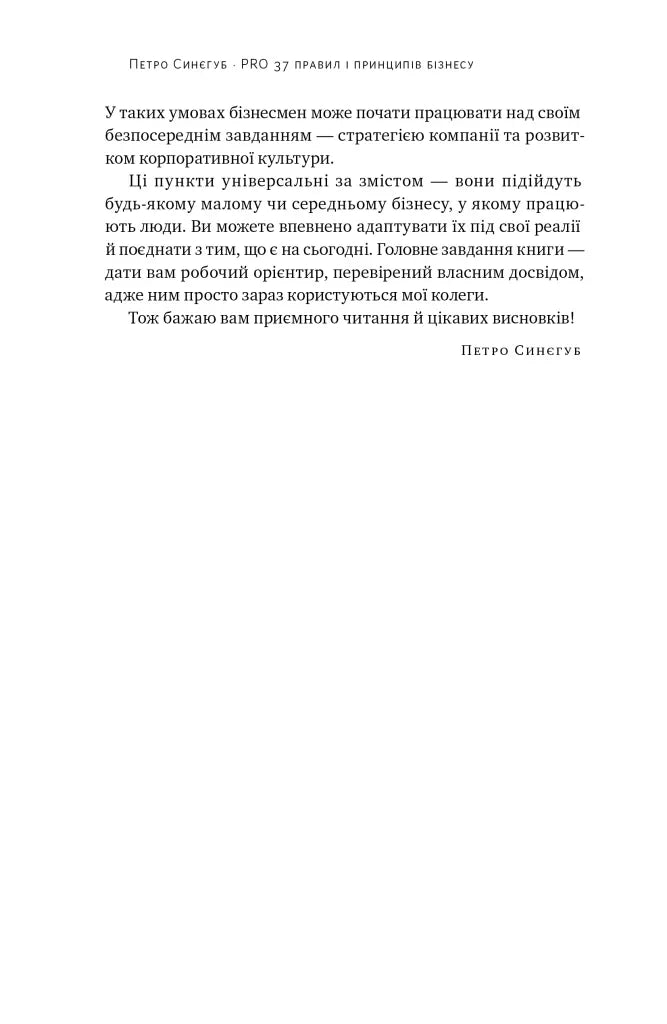 Петро Синєгуб · PRO 37 правил і принципів бізнесу

У таких умовах бізнесмен може почати працювати над своїм безпосереднім завданням — стратегією компанії та розвитком корпоративної культури.

Ці пункти універсальні за змістом — вони підійдуть будь-якому малому чи середньому бізнесу, у якому працюють люди. Ви можете впевнено адаптувати їх під свої реалії й поєднати з тим, що є на сьогодні. Головне завдання книги — дати вам робочий орієнтир, перевірений власним досвідом, адже ним просто зараз користуються мої колеги.

Тож бажаю вам приємного читання й цікавих висновків!

Петро Синєгуб